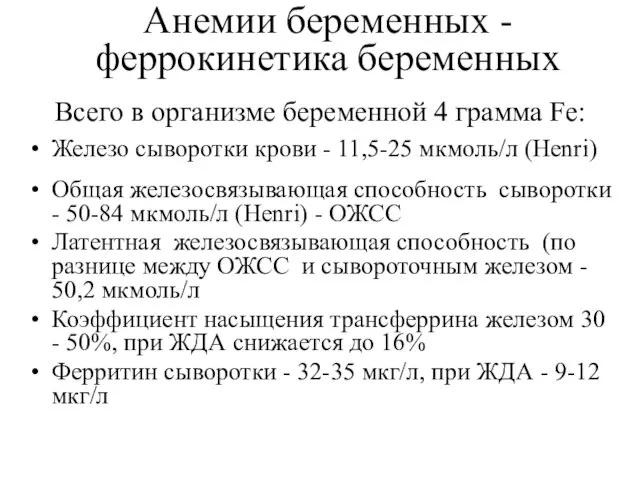 Анемии беременных - феррокинетика беременных

Всего в организме беременной 4 грамма Fe:

• Железо сыворотки крови - 11,5-25 мкмоль/л (Henri)

• Общая железосвязывающая способность сыворотки - 50-84 мкмоль/л (Henri) - ОЖСС

• Латентная железосвязывающая способность (по разнице между ОЖСС и сывороточным железом - 50,2 мкмоль/л

• Коэффициент насыщения трансферрина железом 30 - 50%, при ЖДА снижается до 16%

• Ферритин сыворотки - 32-35 мкг/л, при ЖДА - 9-12 мкг/л